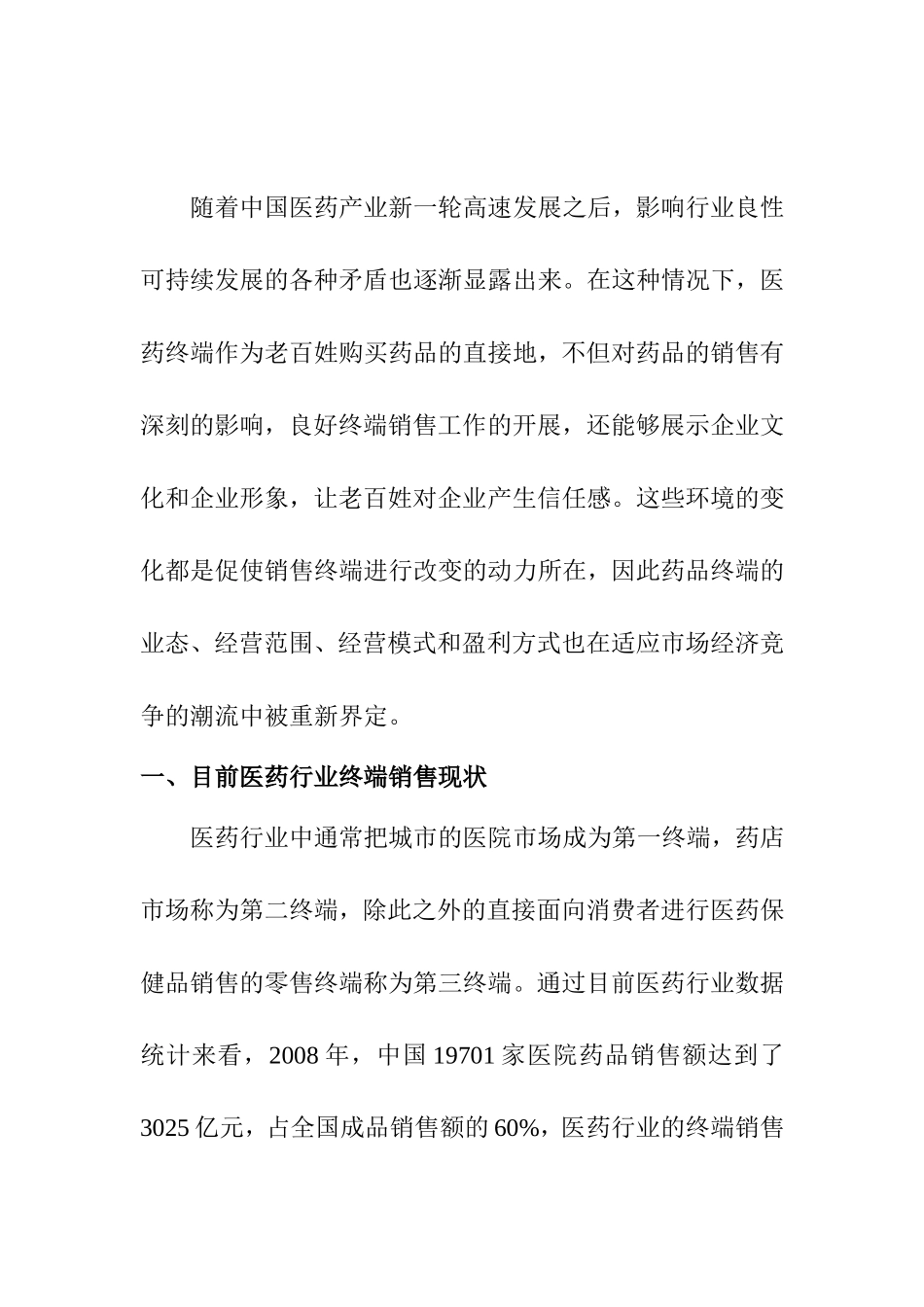 随着中国医药产业新一轮高速发展之后，影响行业良性可持续发展的各种矛盾也逐渐显露出来。在这种情况下，医药终端作为老百姓购买药品的直接地，不但对药品的销售有深刻的影响，良好终端销售工作的开展，还能够展示企业文化和企业形象，让老百姓对企业产生信任感。这些环境的变化都是促使销售终端进行改变的动力所在，因此药品终端的业态、经营范围、经营模式和盈利方式也在适应市场经济竞争的潮流中被重新界定。

一、目前医药行业终端销售现状

医药行业中通常把城市的医院市场成为第一终端，药店市场称为第二终端，除此之外的直接面向消费者进行医药保健品销售的零售终端称为第三终端。通过目前医药行业数据统计来看，2008 年，中国 19701 家医院药品销售额达到了 3025 亿元，占全国成品销售额的 60%，医药行业的终端销售